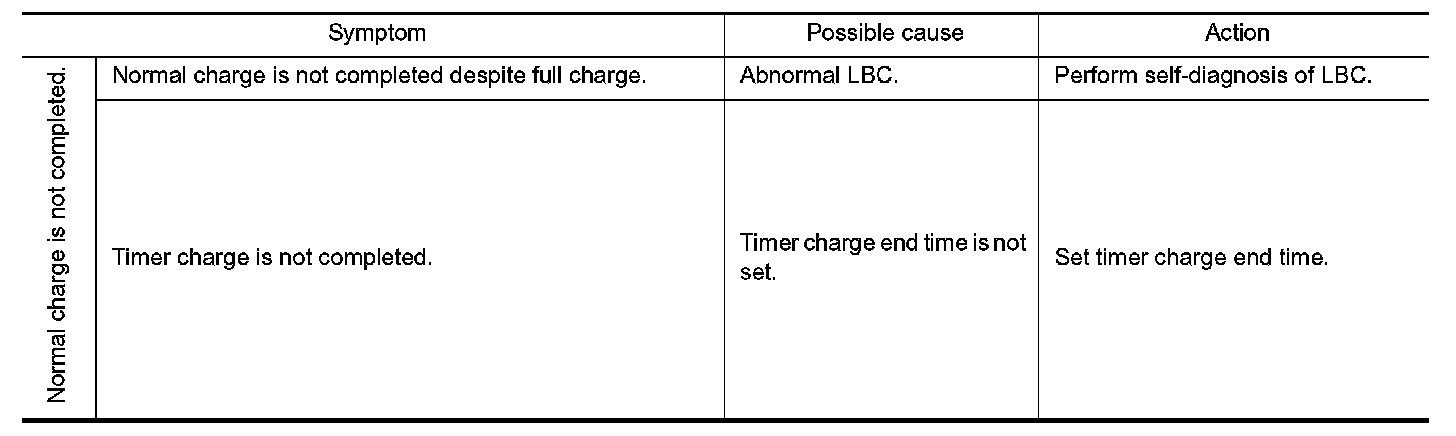 | Symptom | | Possible cause | Action |
|---|---|---|---|
| Normal charge is not completed. | Normal charge is not completed despite full charge. | Abnormal LBC. | Perform self-diagnosis of LBC. |
| | Timer charge is not completed. | Timer charge end time is not set. | Set timer charge end time. |